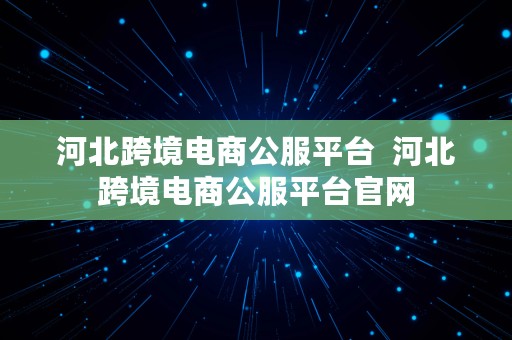 河北跨境电商公服平台 河北跨境电商公服平台官网